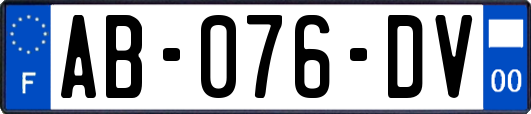 F
AB-076-DV
00